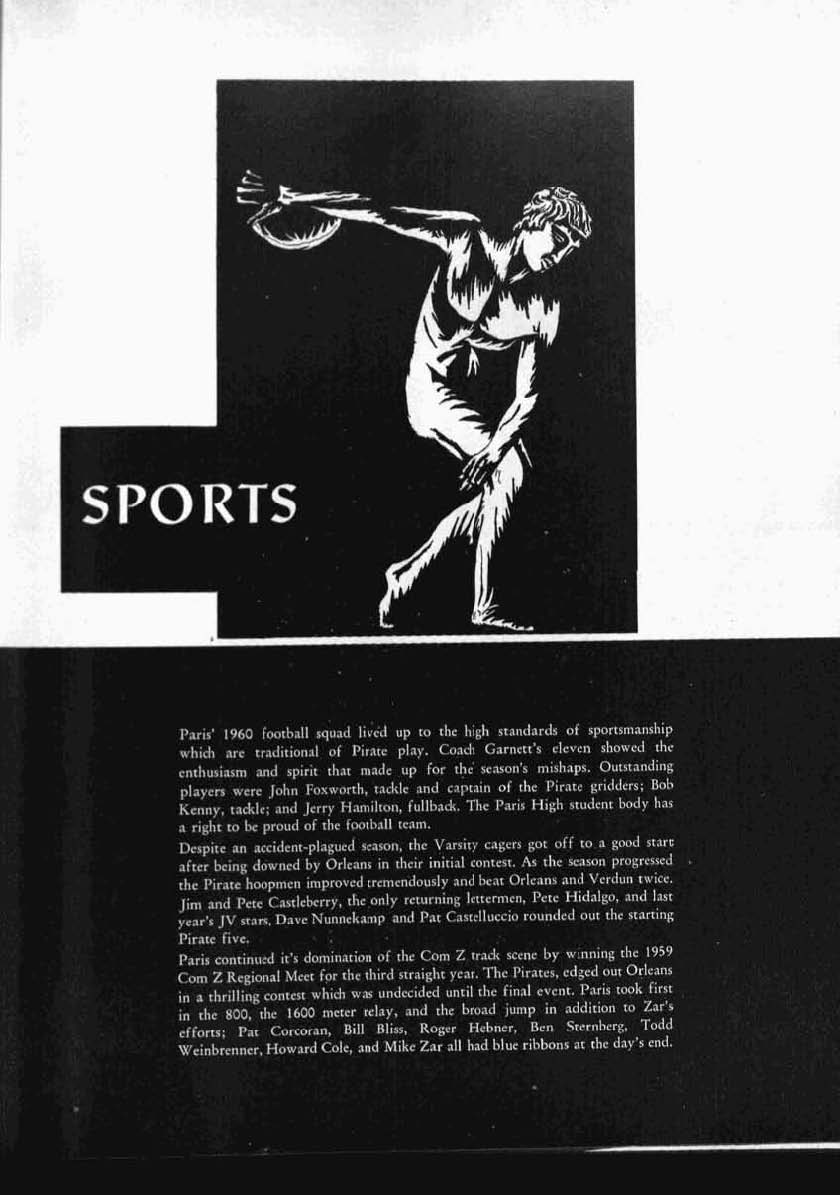 SPORTS

Paris' 1960 football squad lived up to the high standards of sportsmanship which are traditional of Pirate play. Coach Garnett's eleven showed the enthusiasm and spirit that made up for the season's mishaps. Outstanding players were John Foxworth, tackle and captain of the Pirate gridders; Bob Kenny, tackle; and Jerry Hamilton, fullback. The Paris High student body has a right to be proud of the football team.

Despite an accident-plagued season, the Varsity cagers got off to a good start after being downed by Orleans in their initial contest. As the season progressed the Pirate hoopmen improved tremendously and beat Orleans and Verdun twice. Jim and Pete Castleberry, the only returning lettermen, Pete Hidalgo, and last year's JV stars, Dave Nunnekamp and Pat Castelluccio rounded out the starting Pirate five.

Paris continued it's domination of the Com Z track scene by winning the 1959 Com Z Regional Meet for the third straight year. The Pirates, edged out Orleans in a thrilling contest which was undecided until the final event. Paris took first in the 800, the 1600 meter relay, and the broad jump in addition to Zar's efforts; Pat Corcoran, Bill Bliss, Roger Hebner, Ben Sternberg, Todd Weinbrenner, Howard Cole, and Mike Zar all had blue ribbons at the day's end.